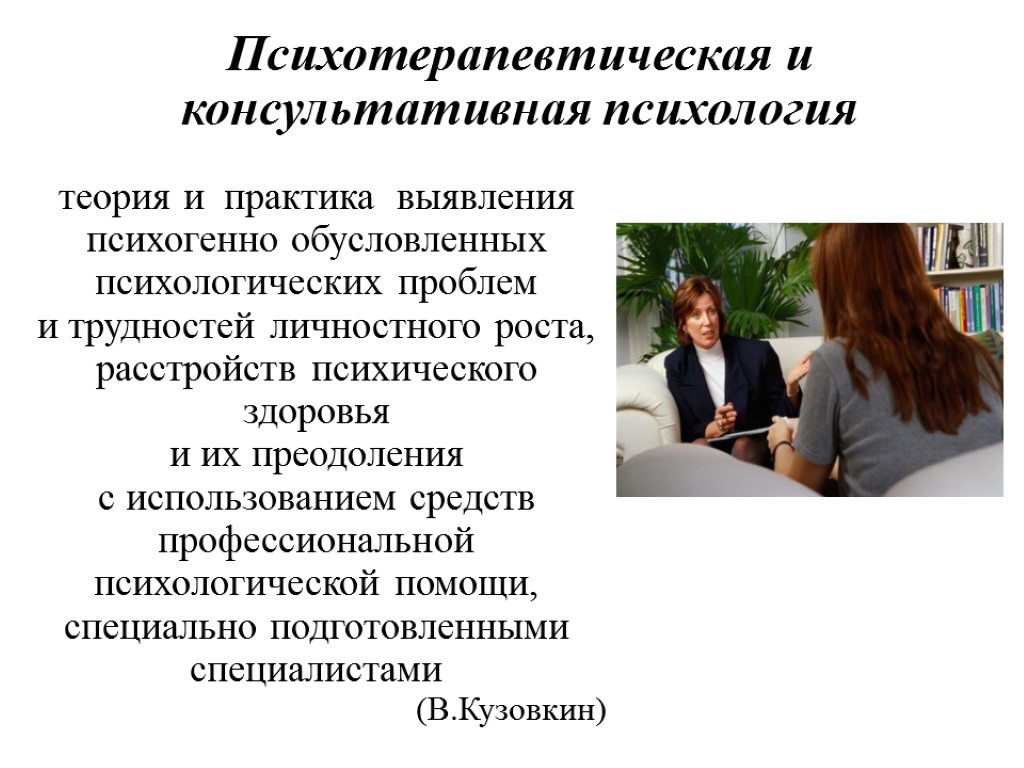 Психотерапевтическая и консультативная психология

теория и практика выявления психогенно обусловленных психологических проблем и трудностей личностного роста, расстройств психического здоровья и их преодоления с использованием средств профессиональной психологической помощи, специально подготовленными специалистами

(В.Кузовкин)